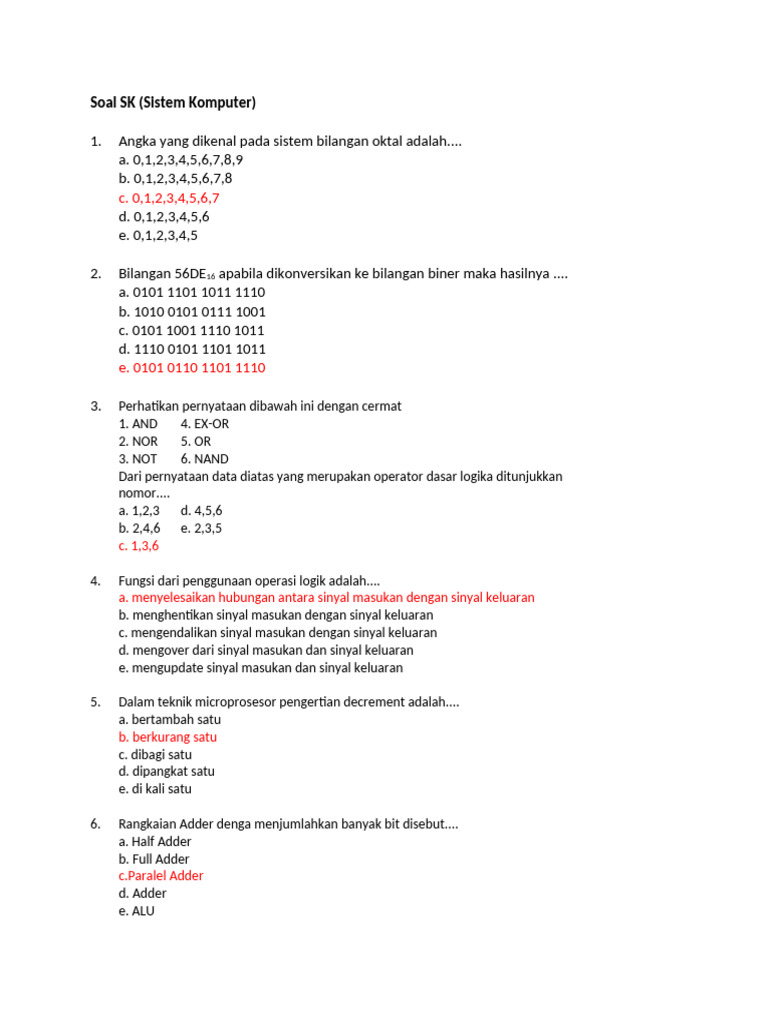 Soal SK (Sistem Komputer)

1. Angka yang dikenal pada sistem bilangan oktal adalah....
a. 0,1,2,3,4,5,6,7,8,9
b. 0,1,2,3,4,5,6,7,8
c. 0,1,2,3,4,5,6,7
d. 0,1,2,3,4,5,6
e. 0,1,2,3,4,5

2. Bilangan $56DE_{16}$ apabila dikonversikan ke bilangan biner maka hasilnya ....
a. 0101 1101 1011 1110
b. 1010 0101 0111 1001
c. 0101 1001 1110 1011
d. 1110 0101 1101 1011
e. 0101 0110 1101 1110

3. Perhatikan pernyataan dibawah ini dengan cermat
1. AND 4. EX-OR
2. NOR 5. OR
3. NOT 6. NAND
Dari pernyataan data diatas yang merupakan operator dasar logika ditunjukkan nomor....
a. 1,2,3 d. 4,5,6
b. 2,4,6 e. 2,3,5
c. 1,3,6

4. Fungsi dari penggunaan operasi logik adalah....
a. menyelesaikan hubungan antara sinyal masukan dengan sinyal keluaran
b. menghentikan sinyal masukan dengan sinyal keluaran
c. mengendalikan sinyal masukan dengan sinyal keluaran
d. mengover dari sinyal masukan dan sinyal keluaran
e. mengupdate sinyal masukan dan sinyal keluaran

5. Dalam teknik microprosesor pengertian decrement adalah....
a. bertambah satu
b. berkurang satu
c. dibagi satu
d. dipangkat satu
e. di kali satu

6. Rangkaian Adder denga menjumlahkan banyak bit disebut....
a. Half Adder
b. Full Adder
c.Paralel Adder
d. Adder
e. ALU